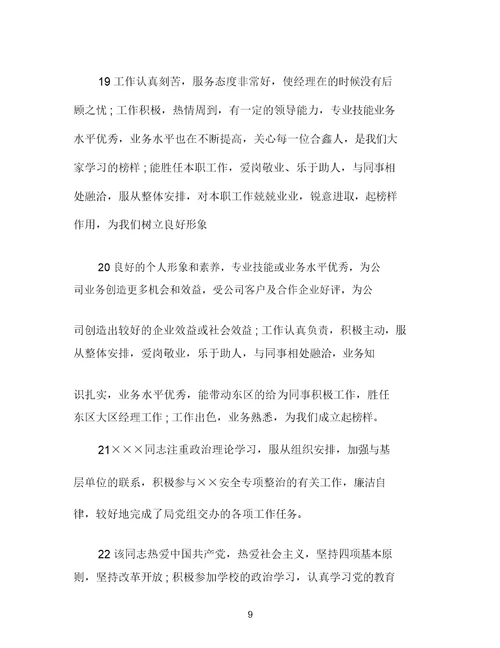 19 工作认真刻苦，服务态度非常好，使经理在的时候没有后顾之忧；工作积极，热情周到，有一定的领导能力，专业技能业务水平优秀，业务水平也在不断提高，关心每一位合鑫人，是我们大家学习的榜样；能胜任本职工作，爱岗敬业、乐于助人，与同事相处融洽，服从整体安排，对本职工作兢兢业业，锐意进取，起榜样作用，为我们树立良好形象

20 良好的个人形象和素养，专业技能或业务水平优秀，为公司业务创造更多机会和效益，受公司客户及合作企业好评，为公司创造出较好的企业效益或社会效益；工作认真负责，积极主动，服从整体安排，爱岗敬业，乐于助人，与同事相处融洽，业务知识扎实，业务水平优秀，能带动东区的给为同事积极工作，胜任东区大区经理工作；工作出色，业务熟悉，为我们成立起榜样。

21×××同志注重政治理论学习，服从组织安排，加强与基层单位的联系，积极参与××安全专项整治的有关工作，廉洁自律，较好地完成了局党组交办的各项工作任务。

22 该同志热爱中国共产党，热爱社会主义，坚持四项基本原则，坚持改革开放；积极参加学校的政治学习，认真学习党的教育

9